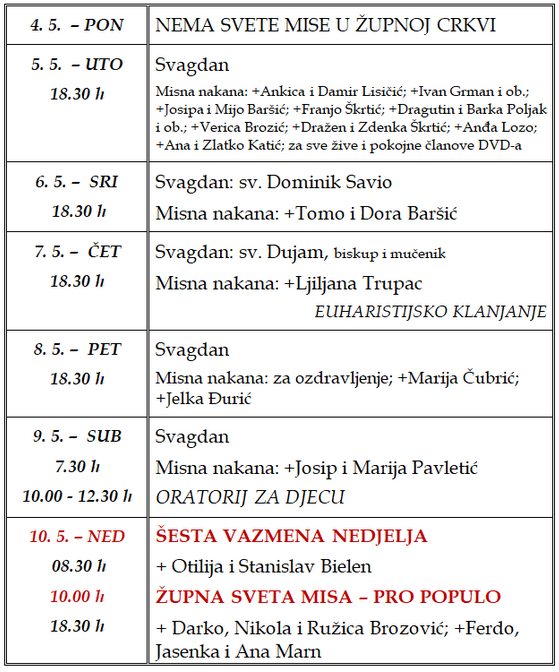 | 4. 5. – PON | NEMA SVETE MISE U ŽUPNOJ CRKVI |
|---|---|
| 5. 5. – UTO 18.30 h | Svagdan Misna nakana: +Ankica i Damir Lisičić; +Ivan Grman i ob.; +Josipa i Mijo Baršić; +Franjo Škrtić; +Dragutin i Barka Poljak i ob.; +Verica Brozić; +Dražen i Zdenka Škrtić; +Anđa Lozo; +Ana i Zlatko Katić; za sve žive i pokojne članove DVD-a |
| 6. 5. – SRI 18.30 h | Svagdan: sv. Dominik Savio Misna nakana: +Tomo i Dora Baršić |
| 7. 5. – ČET 18.30 h | Svagdan: sv. Dujam, biskup i mučenik Misna nakana: +Ljiljana Trupac EUHARISTIJSKO KLANJANJE |
| 8. 5. – PET 18.30 h | Svagdan Misna nakana: za ozdravljenje; +Marija Čubrić; +Jelka Đurić |
| 9. 5. – SUB 7.30 h 10.00 - 12.30 h | Svagdan Misna nakana: +Josip i Marija Pavletić ORATORIJ ZA DJECU |
| 10. 5. – NED 08.30 h 10.00 h 18.30 h | ŠESTA VAZMENA NEDJELJA + Otilija i Stanislav Bielen ŽUPNA SVETA MISA – PRO POPULO + Darko, Nikola i Ružica Brozović; +Ferdo, Jasenka i Ana Marn |